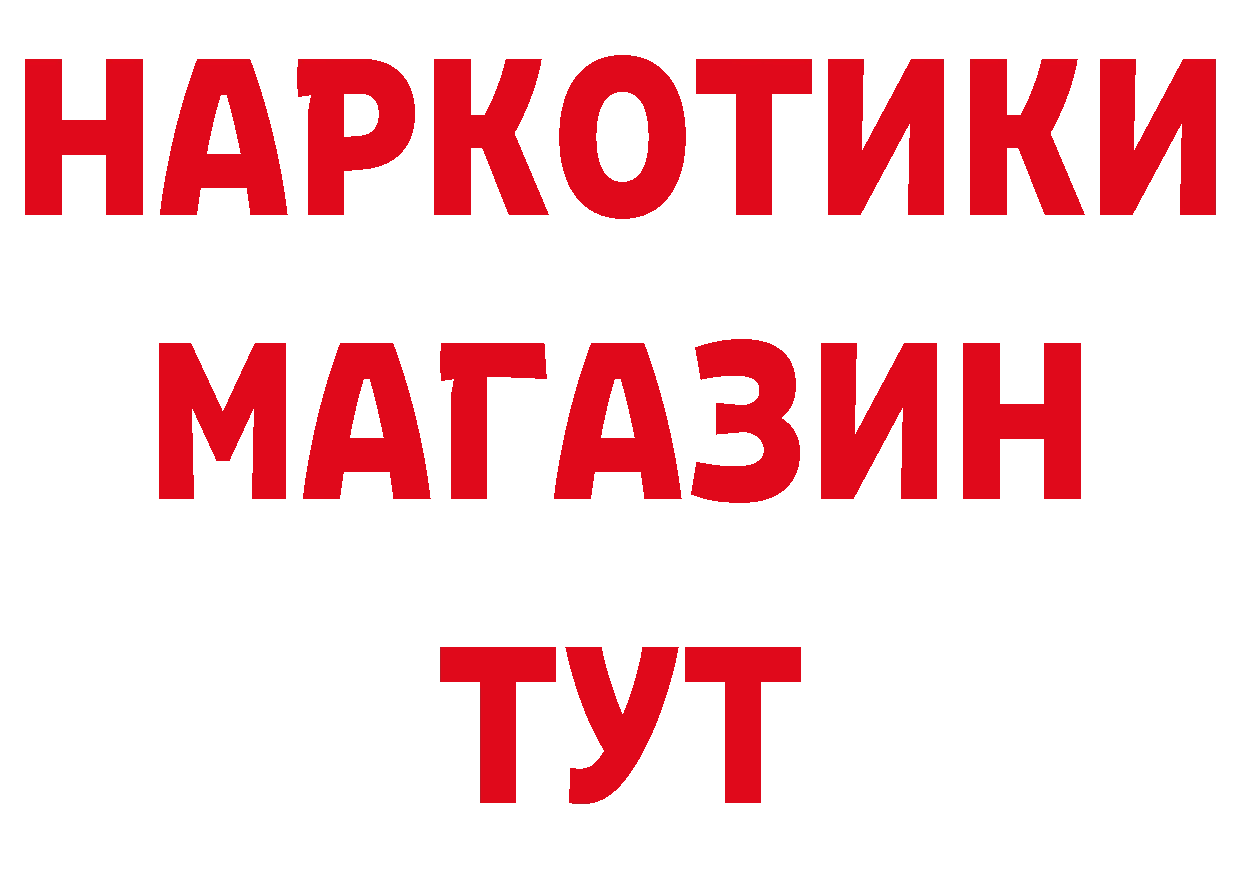 НАРКОТИКИ
МАГАЗИН
ТУТ